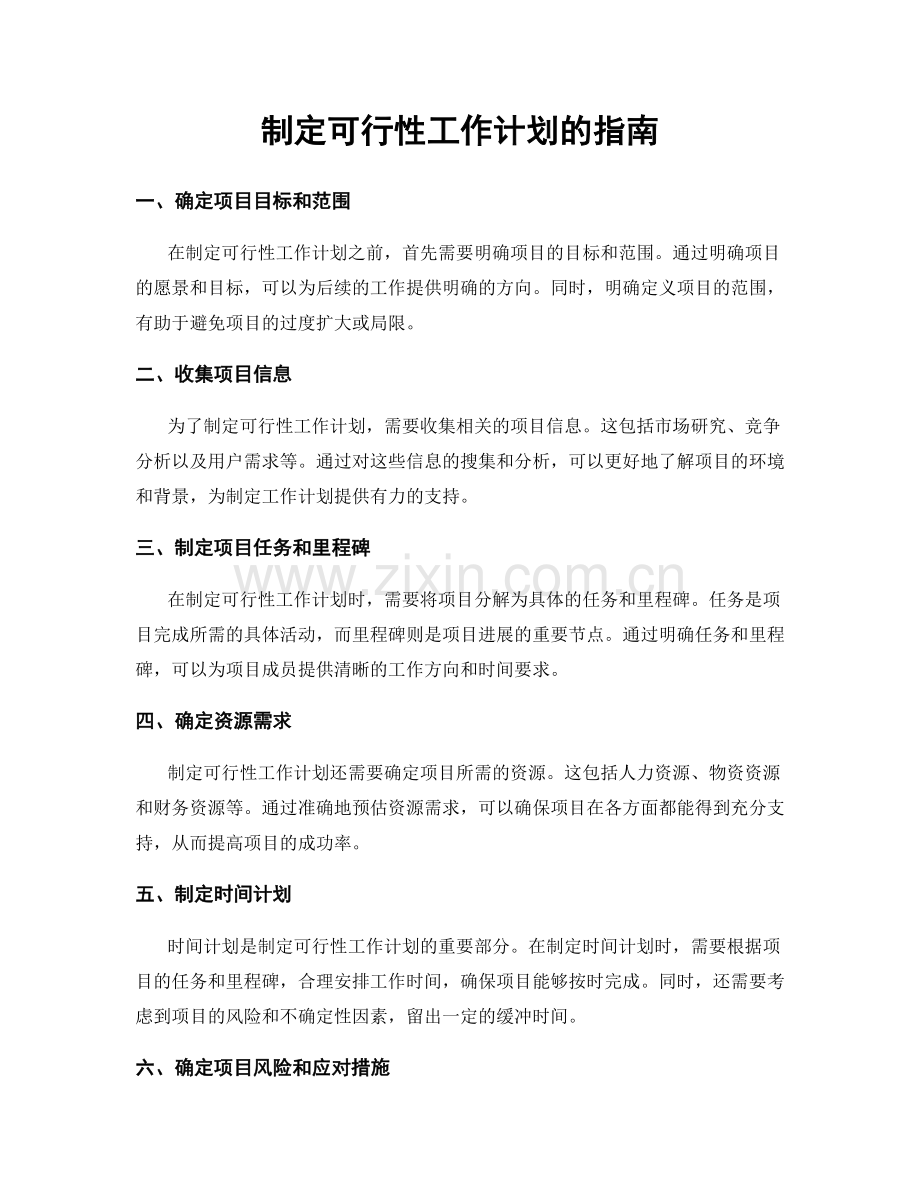 制定可行性工作计划的指南

一、确定项目目标和范围

在制定可行性工作计划之前，首先需要明确项目的目标和范围。通过明确项目的愿景和目标，可以为后续的工作提供明确的方向。同时，明确定义项目的范围，有助于避免项目的过度扩大或局限。

二、收集项目信息

为了制定可行性工作计划，需要收集相关的项目信息。这包括市场研究、竞争分析以及用户需求等。通过对这些信息的搜集和分析，可以更好地了解项目的环境和背景，为制定工作计划提供有力的支持。

三、制定项目任务和里程碑

在制定可行性工作计划时，需要将项目分解为具体的任务和里程碑。任务是项目完成所需的具体活动，而里程碑则是项目进展的重要节点。通过明确任务和里程碑，可以为项目成员提供清晰的工作方向和时间要求。

四、确定资源需求

制定可行性工作计划还需要确定项目所需的资源。这包括人力资源、物资资源和财务资源等。通过准确地预估资源需求，可以确保项目在各方面都能得到充分支持，从而提高项目的成功率。

五、制定时间计划

时间计划是制定可行性工作计划的重要部分。在制定时间计划时，需要根据项目的任务和里程碑，合理安排工作时间，确保项目能够按时完成。同时，还需要考虑到项目的风险和不确定性因素，留出一定的缓冲时间。

六、确定项目风险和应对措施

www.zixin.com.cn